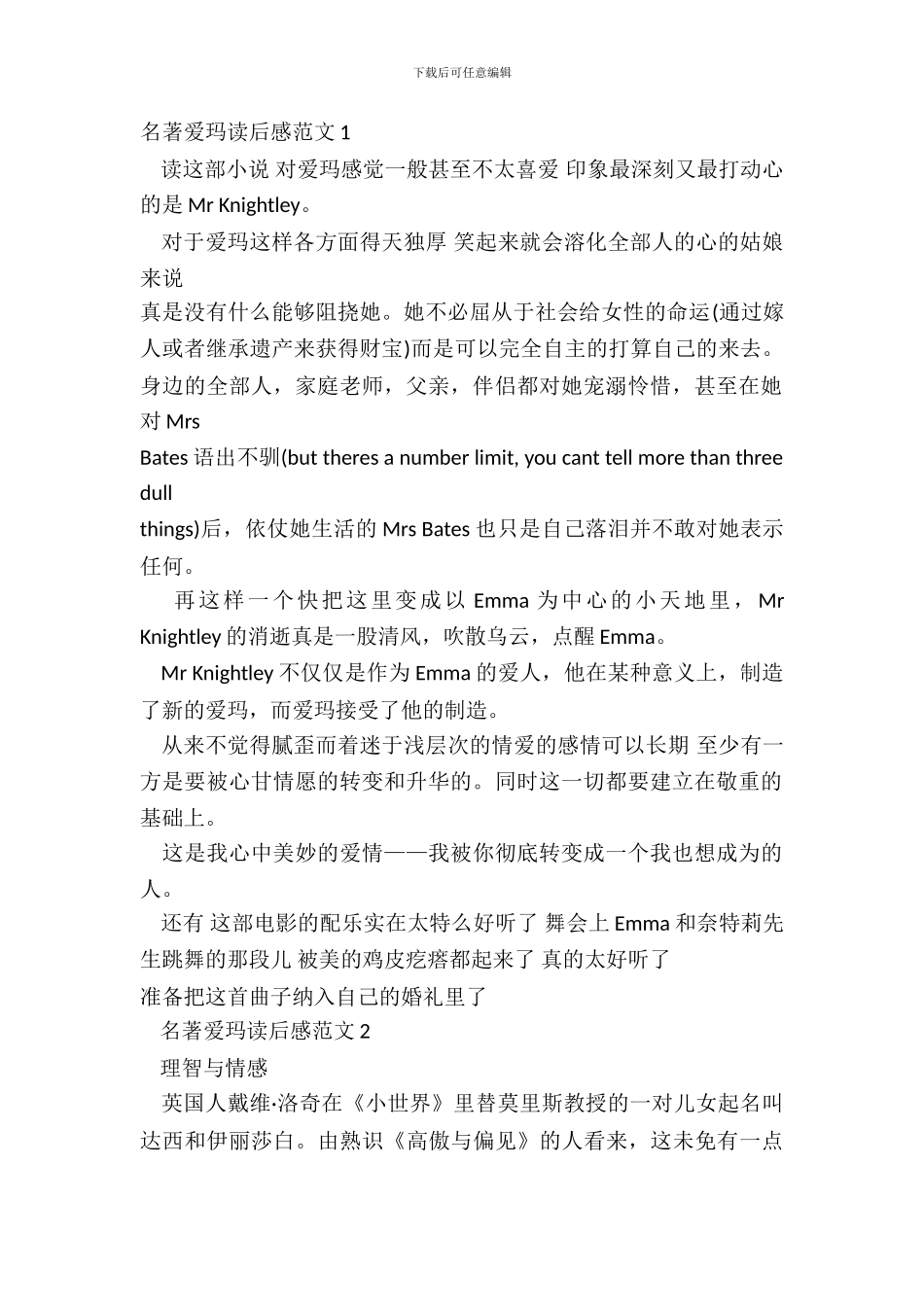 下载后可任意编辑

名著爱玛读后感范文 1

读这部小说 对爱玛感觉一般甚至不太喜爱 印象最深刻又最打动心的是 Mr Knightley。

对于爱玛这样各方面得天独厚 笑起来就会溶化全部人的心的姑娘来说

真是没有什么能够阻挠她。她不必屈从于社会给女性的命运(通过嫁人或者继承遗产来获得财宝)而是可以完全自主的打算自己的来去。身边的全部人，家庭老师，父亲，伴侣都对她宠溺怜惜，甚至在她对 Mrs

Bates 语出不驯(but theres a number limit, you cant tell more than three dull

things)后，依仗她生活的 Mrs Bates 也只是自己落泪并不敢对她表示任何。

再这样一个快把这里变成以 Emma 为中心的小天地里，Mr Knightley 的消逝真是一股清风，吹散乌云，点醒 Emma。

Mr Knightley 不仅仅是作为 Emma 的爱人，他在某种意义上，制造了新的爱玛，而爱玛接受了他的制造。

从来不觉得腻歪而着迷于浅层次的情爱的感情可以长期 至少有一方是要被心甘情愿的转变和升华的。同时这一切都要建立在敬重的基础上。

这是我心中美妙的爱情——我被你彻底转变成一个我也想成为的人。

还有 这部电影的配乐实在太特么好听了 舞会上 Emma 和奈特莉先生跳舞的那段儿 被美的鸡皮疙瘩都起来了 真的太好听了

准备把这首曲子纳入自己的婚礼里了

名著爱玛读后感范文 2

理智与情感

英国人戴维·洛奇在《小世界》里替莫里斯教授的一对儿女起名叫达西和伊丽莎白。由熟识《高傲与偏见》的人看来，这未免有一点